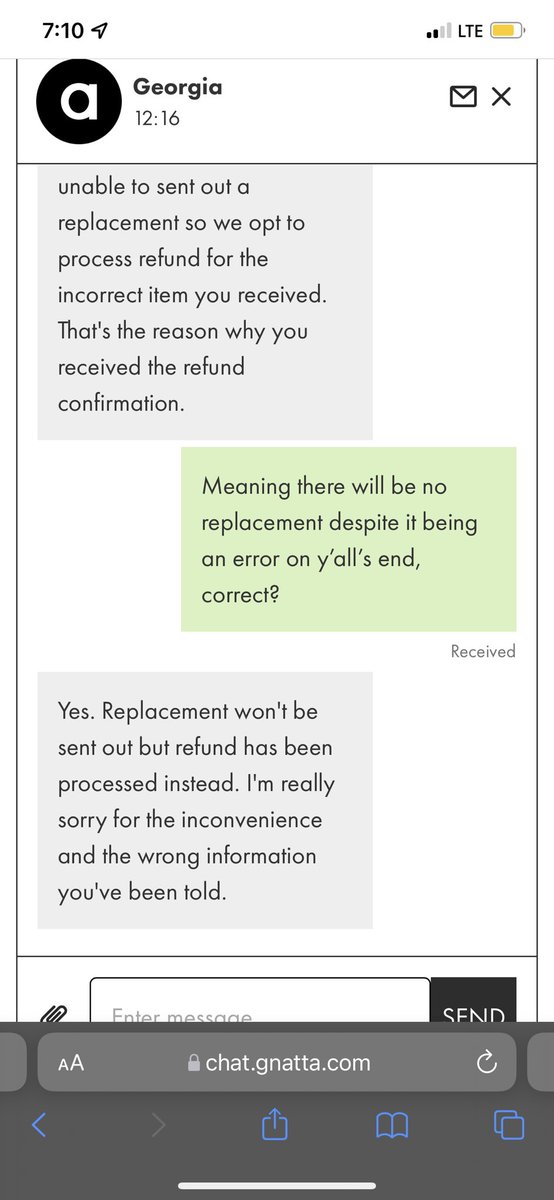 7:10
LTE

a
Georgia
12:16

unable to sent out a replacement so we opt to process refund for the incorrect item you received. That's the reason why you received the refund confirmation.

Meaning there will be no replacement despite it being an error on y'all's end, correct?

Received

Yes. Replacement won't be sent out but refund has been processed instead. I'm really sorry for the inconvenience and the wrong information you've been told.

Enter message
SEND

AA chat.gnatta.com